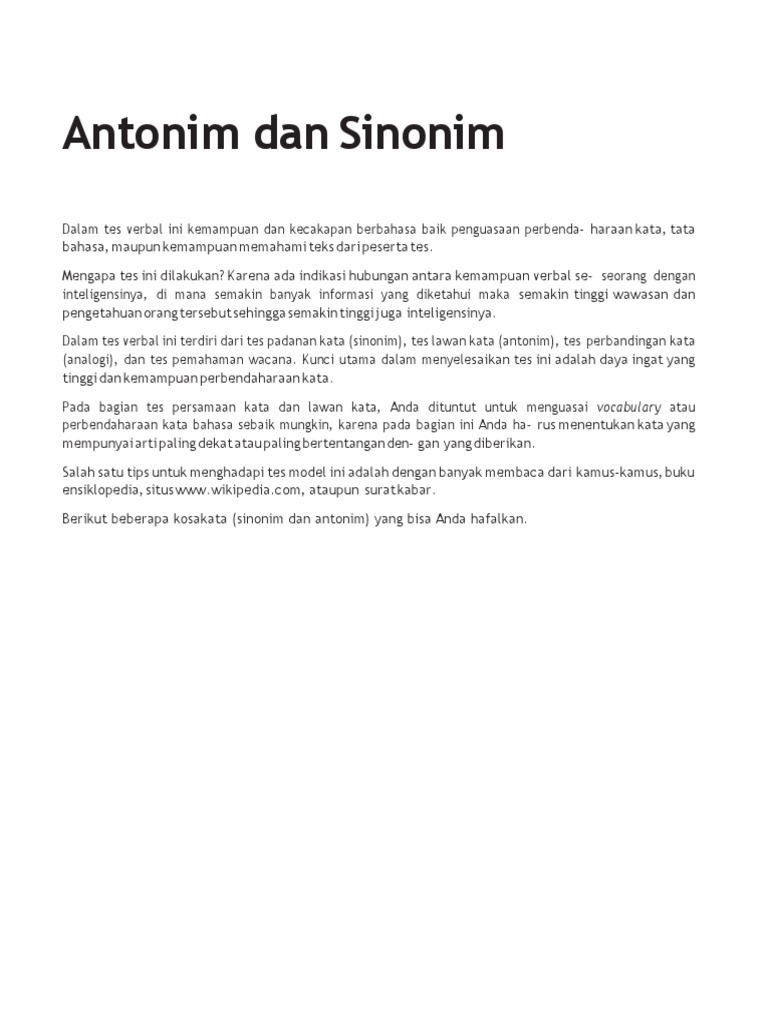 Antonim dan Sinonim

Dalam tes verbal ini kemampuan dan kecakapan berbahasa baik penguasaan perbenda- haraan kata, tata bahasa, maupun kemampuan memahami teks dari peserta tes.

Mengapa tes ini dilakukan? Karena ada indikasi hubungan antara kemampuan verbal se- seorang dengan inteligensinya, di mana semakin banyak informasi yang diketahui maka semakin tinggi wawasan dan pengetahuan orang tersebut sehingga semakin tinggi juga inteligensinya.

Dalam tes verbal ini terdiri dari tes padanan kata (sinonim), tes lawan kata (antonim), tes perbandingan kata (analogi), dan tes pemahaman wacana. Kunci utama dalam menyelesaikan tes ini adalah daya ingat yang tinggi dan kemampuan perbendaharaan kata.

Pada bagian tes persamaan kata dan lawan kata, Anda dituntut untuk menguasai vocabulary atau perbendaharaan kata bahasa sebaik mungkin, karena pada bagian ini Anda ha- rus menentukan kata yang mempunyai arti paling dekat atau paling bertentangan den- gan yang diberikan.

Salah satu tips untuk menghadapi tes model ini adalah dengan banyak membaca dari kamus-kamus, buku ensiklopedia, situs www.wikipedia.com, ataupun surat kabar.

Berikut beberapa kosakata (sinonim dan antonim) yang bisa Anda hafalkan.